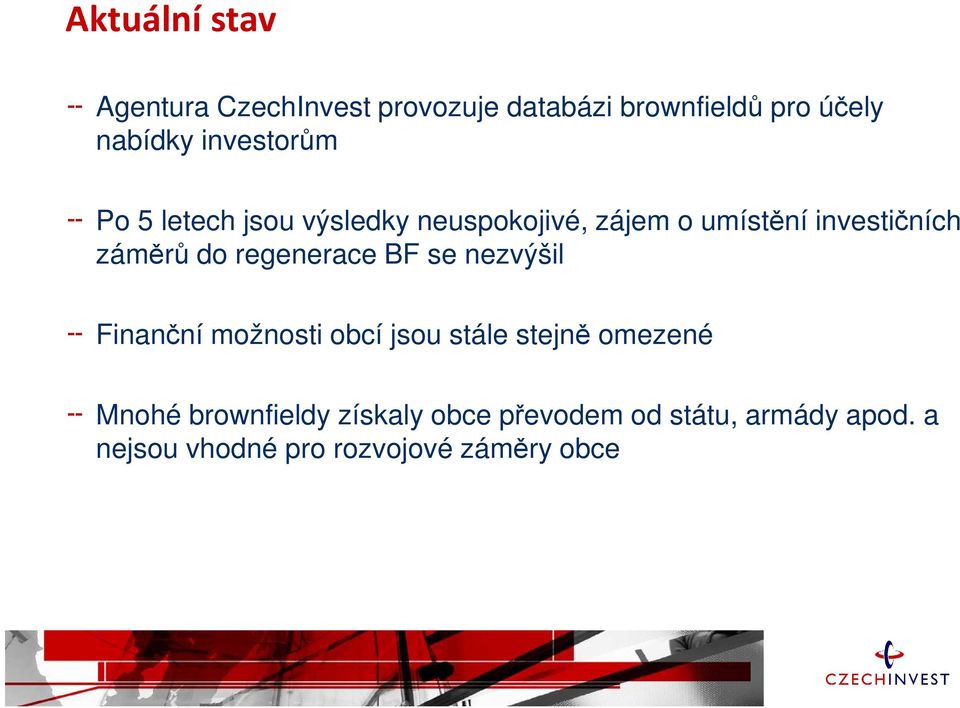 Aktuální stav

-- Agentura CzechInvest provozuje databázi brownfieldů pro účely nabídky investorům

-- Po 5 letech jsou výsledky neuspokojivé, zájem o umístění investičních záměrů do regenerace BF se nezvýšil

-- Finanční možnosti obcí jsou stále stejně omezené

-- Mnohé brownfieldy získaly obce převodem od státu, armády apod. a nejsou vhodné pro rozvojové záměry obce

CZECHINVEST